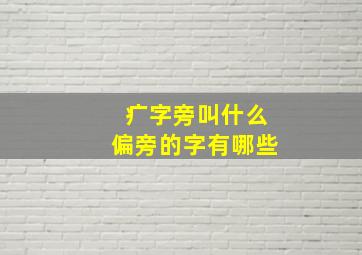 疒字旁叫什么
偏旁的字有哪些